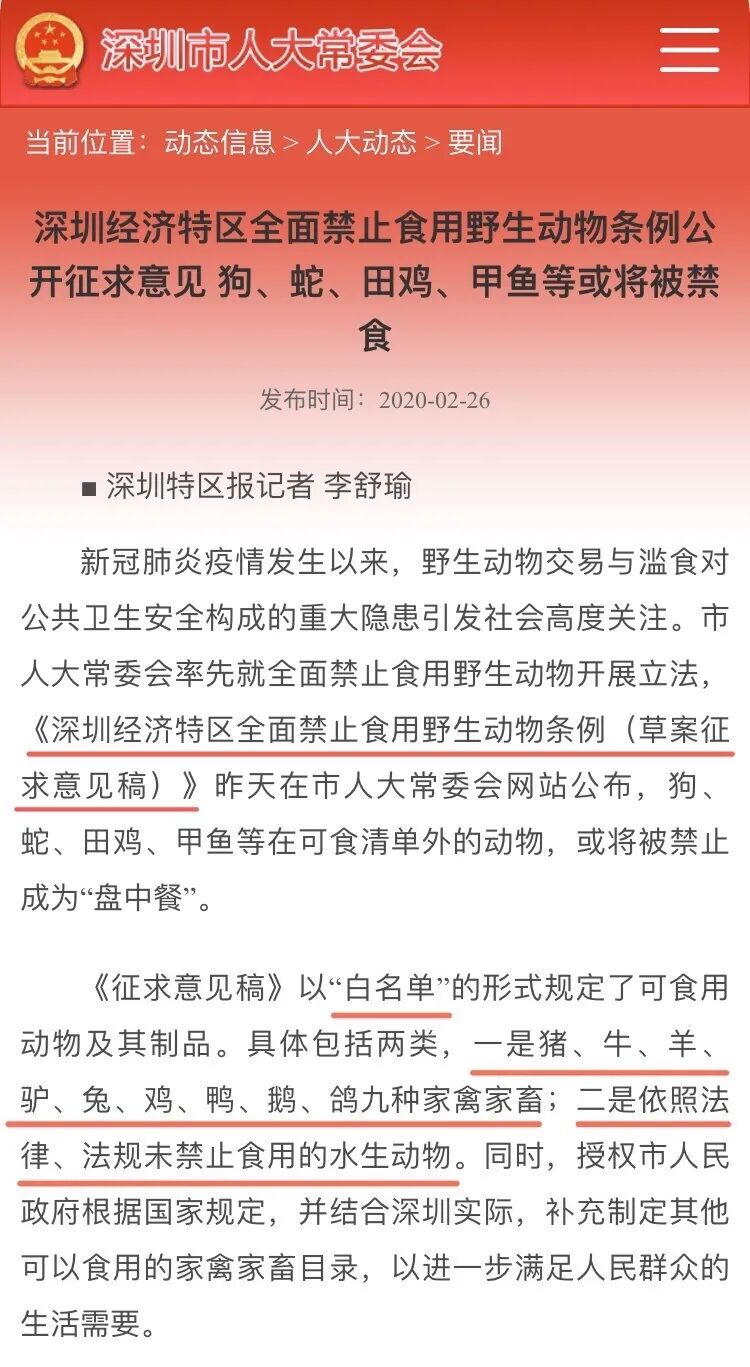 深圳市人大常委会

当前位置：动态信息 > 人大动态 > 要闻

深圳经济特区全面禁止食用野生动物条例公开征求意见 狗、蛇、田鸡、甲鱼等或将被禁食

发布时间：2020-02-26

■ 深圳特区报记者 李舒瑜

新冠肺炎疫情发生以来，野生动物交易与滥食对公共卫生安全构成的重大隐患引发社会高度关注。市人大常委会率先就全面禁止食用野生动物开展立法，《深圳经济特区全面禁止食用野生动物条例（草案征求意见稿）》昨天在市人大常委会网站公布，狗、蛇、田鸡、甲鱼等在可食清单外的动物，或将被禁止成为“盘中餐”。

《征求意见稿》以“白名单”的形式规定了可食用动物及其制品。具体包括两类，一是猪、牛、羊、驴、兔、鸡、鸭、鹅、鸽九种家禽家畜；二是依照法律、法规未禁止食用的水生动物。同时，授权市人民政府根据国家规定，并结合深圳实际，补充制定其他可以食用的家禽家畜目录，以进一步满足人民群众的生活需要。